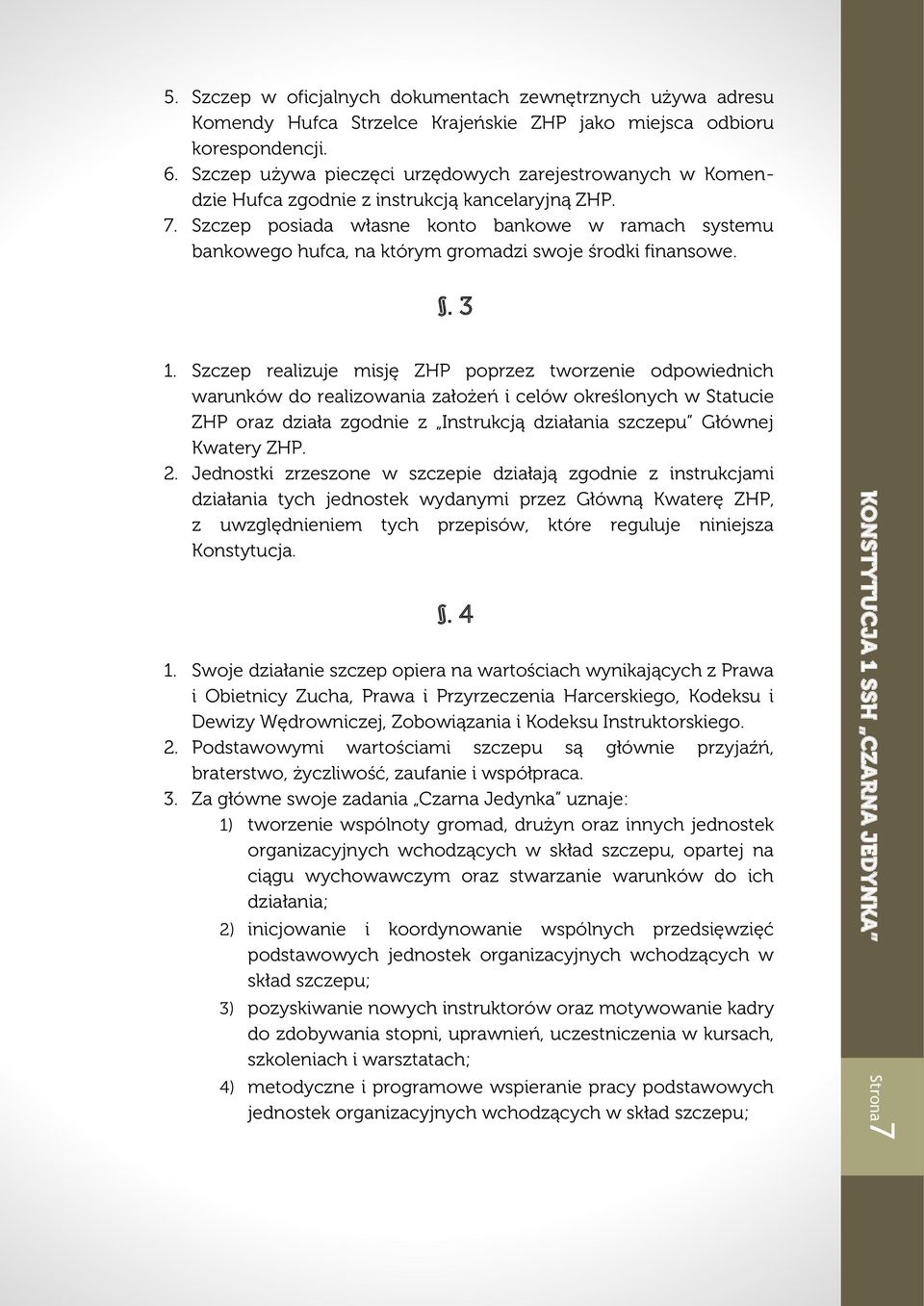 5. Szczep w oficjalnych dokumentach zewnętrznych używa adresu Komendy Hufca Strzelce Krajeńskie ZHP jako miejsca odbioru korespondencji.
6. Szczep używa pieczęci urzędowych zarejestrowanych w Komendzie Hufca zgodnie z instrukcją kancelaryjną ZHP.
7. Szczep posiada własne konto bankowe w ramach systemu bankowego hufca, na którym gromadzi swoje środki finansowe.

§. 3

1. Szczep realizuje misję ZHP poprzez tworzenie odpowiednich warunków do realizowania założeń i celów określonych w Statucie ZHP oraz działa zgodnie z „Instrukcją działania szczepu" Głównej Kwatery ZHP.
2. Jednostki zrzeszone w szczepie działają zgodnie z instrukcjami działania tych jednostek wydanymi przez Główną Kwaterę ZHP, z uwzględnieniem tych przepisów, które reguluje niniejsza Konstytucja.

§. 4

1. Swoje działanie szczep opiera na wartościach wynikających z Prawa i Obietnicy Zucha, Prawa i Przyrzeczenia Harcerskiego, Kodeksu i Dewizy Wędrowniczej, Zobowiązania i Kodeksu Instruktorskiego.
2. Podstawowymi wartościami szczepu są głównie przyjaźń, braterstwo, życzliwość, zaufanie i współpraca.
3. Za główne swoje zadania „Czarna Jedynka" uznaje:
1) tworzenie wspólnoty gromad, drużyn oraz innych jednostek organizacyjnych wchodzących w skład szczepu, opartej na ciągu wychowawczym oraz stwarzanie warunków do ich działania;
2) inicjowanie i koordynowanie wspólnych przedsięwzięć podstawowych jednostek organizacyjnych wchodzących w skład szczepu;
3) pozyskiwanie nowych instruktorów oraz motywowanie kadry do zdobywania stopni, uprawnień, uczestniczenia w kursach, szkoleniach i warsztatach;
4) metodyczne i programowe wspieranie pracy podstawowych jednostek organizacyjnych wchodzących w skład szczepu;

KONSTYTUCJA 1 SSH „CZARNA JEDYNKA"

Strona 7